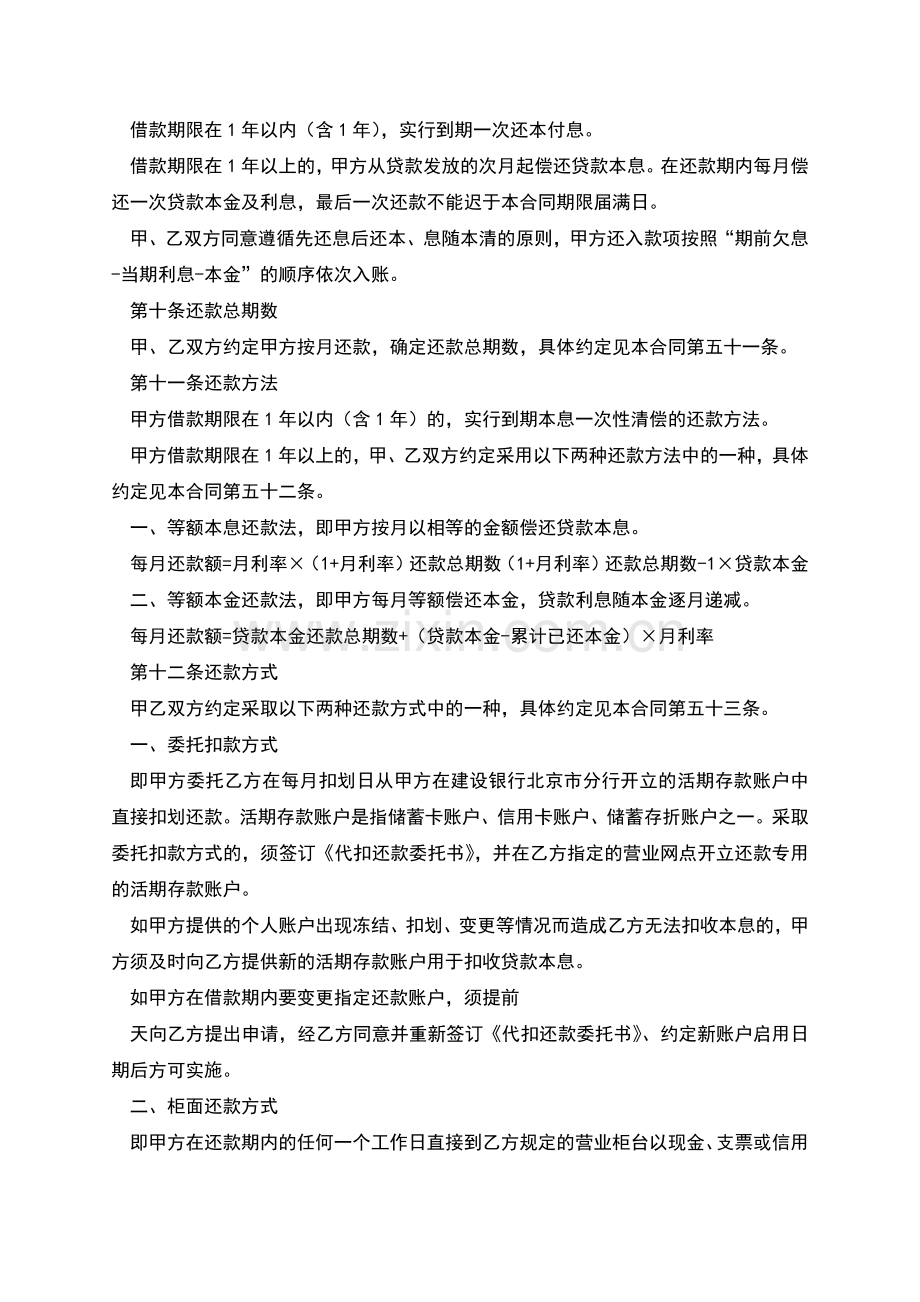 借款期限在1年以内（含1年），实行到期一次还本付息。

借款期限在1年以上的，甲方从贷款发放的次月起偿还贷款本息。在还款期内每月偿还一次贷款本金及利息，最后一次还款不能迟于本合同期限届满日。

甲、乙双方同意遵循先还息后还本、息随本清的原则，甲方还入款项按照“期前欠息-当期利息-本金”的顺序依次入账。

第十条还款总期数

甲、乙双方约定甲方按月还款，确定还款总期数，具体约定见本合同第五十一条。

第十一条还款方法

甲方借款期限在1年以内（含1年）的，实行到期本息一次性清偿的还款方法。

甲方借款期限在1年以上的，甲、乙双方约定采用以下两种还款方法中的一种，具体约定见本合同第五十二条。

一、等额本息还款法，即甲方按月以相等的金额偿还贷款本息。

每月还款额=月利率×（1+月利率）还款总期数（1+月利率）还款总期数-1×贷款本金

二、等额本金还款法，即甲方每月等额偿还本金，贷款利息随本金逐月递减。

每月还款额=贷款本金还款总期数+（贷款本金-累计已还本金）×月利率

第十二条还款方式

甲乙双方约定采取以下两种还款方式中的一种，具体约定见本合同第五十三条。

一、委托扣款方式

即甲方委托乙方在每月扣划日从甲方在建设银行北京市分行开立的活期存款账户中直接扣划还款。活期存款账户是指储蓄卡账户、信用卡账户、储蓄存折账户之一。采取委托扣款方式的，须签订《代扣还款委托书》，并在乙方指定的营业网点开立还款专用的活期存款账户。

如甲方提供的个人账户出现冻结、扣划、变更等情况而造成乙方无法扣收本息的，甲方须及时向乙方提供新的活期存款账户用于扣收贷款本息。

如甲方在借款期内要变更指定还款账户，须提前

天向乙方提出申请，经乙方同意并重新签订《代扣还款委托书》、约定新账户启用日期后方可实施。

二、柜面还款方式

即甲方在还款期内的任何一个工作日直接到乙方规定的营业柜台以现金、支票或信用

www.zixin.com.cn